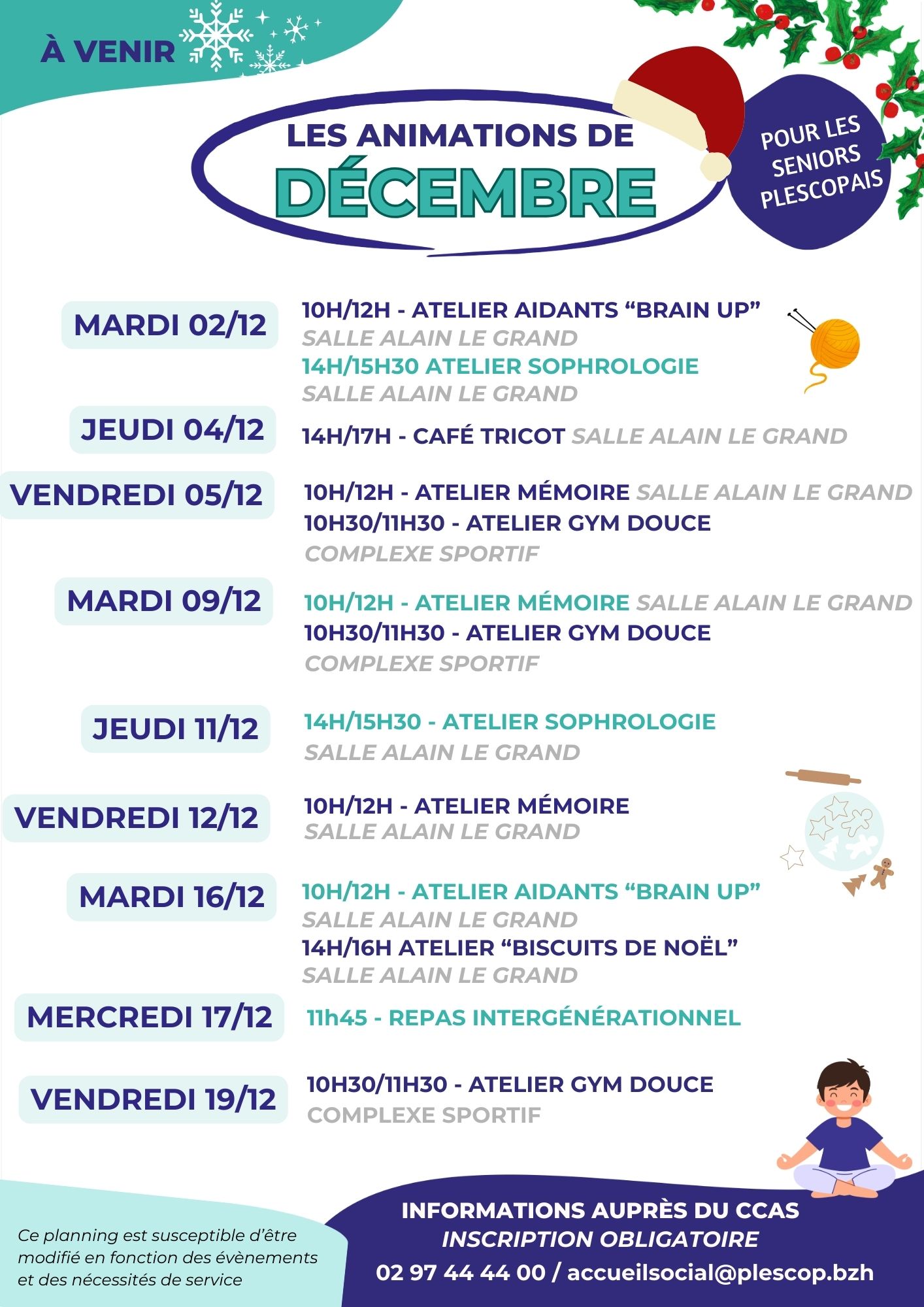 À VENIR

LES ANIMATIONS DE
DÉCEMBRE

POUR LES SENIORS PLESCOPAIS

MARDI 02/12
10H/12H - ATELIER AIDANTS “BRAIN UP”
SALLE ALAIN LE GRAND
14H/15H30 ATELIER SOPHROLOGIE
SALLE ALAIN LE GRAND

JEUDI 04/12
14H/17H - CAFÉ TRICOT SALLE ALAIN LE GRAND

VENDREDI 05/12
10H/12H - ATELIER MÉMOIRE SALLE ALAIN LE GRAND
10H30/11H30 - ATELIER GYM DOUCE
COMPLEXE SPORTIF

MARDI 09/12
10H/12H - ATELIER MÉMOIRE SALLE ALAIN LE GRAND
10H30/11H30 - ATELIER GYM DOUCE
COMPLEXE SPORTIF

JEUDI 11/12
14H/15H30 - ATELIER SOPHROLOGIE
SALLE ALAIN LE GRAND

VENDREDI 12/12
10H/12H - ATELIER MÉMOIRE
SALLE ALAIN LE GRAND

MARDI 16/12
10H/12H - ATELIER AIDANTS “BRAIN UP”
SALLE ALAIN LE GRAND
14H/16H ATELIER “BISCUITS DE NOËL”
SALLE ALAIN LE GRAND

MERCREDI 17/12
11h45 - REPAS INTERGÉNÉRATIONNEL

VENDREDI 19/12
10H30/11H30 - ATELIER GYM DOUCE
COMPLEXE SPORTIF

Ce planning est susceptible d’être modifié en fonction des évènements et des nécessités de service

INFORMATIONS AUPRÈS DU CCAS
INSCRIPTION OBLIGATOIRE
02 97 44 44 00 / accueilsocial@plescop.bzh